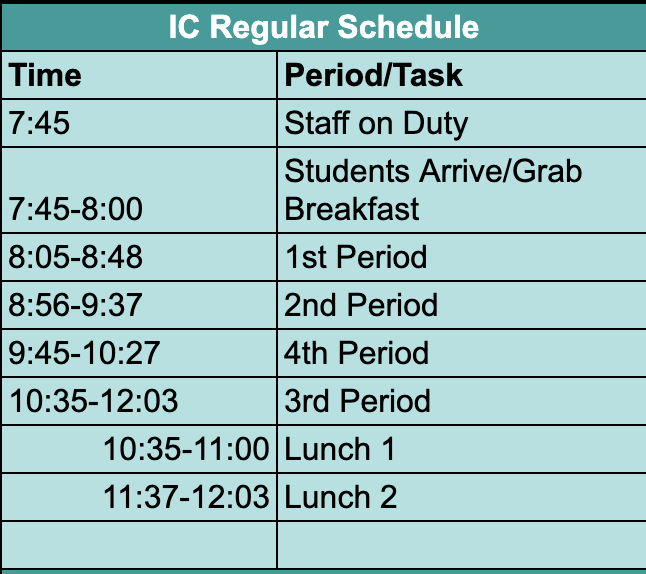 IC Regular Schedule

| Time | Period/Task |
|---|---|
| 7:45 | Staff on Duty |
| 7:45-8:00 | Students Arrive/Grab Breakfast |
| 8:05-8:48 | 1st Period |
| 8:56-9:37 | 2nd Period |
| 9:45-10:27 | 4th Period |
| 10:35-12:03 | 3rd Period |
| 10:35-11:00 | Lunch 1 |
| 11:37-12:03 | Lunch 2 |
| | |